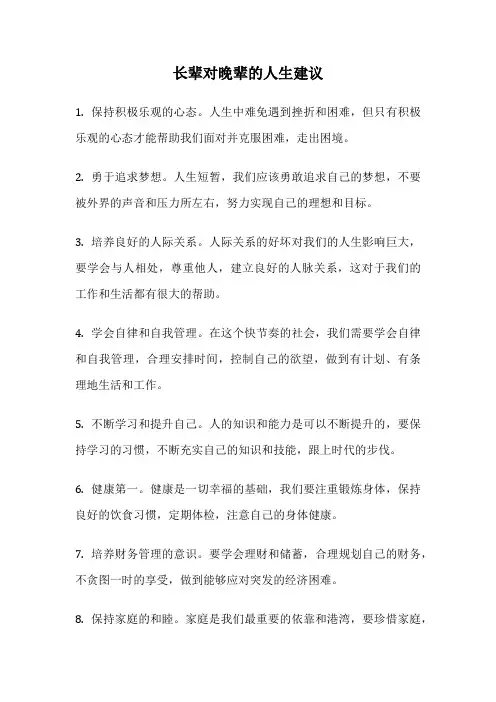 长辈对晚辈的人生建议

1. 保持积极乐观的心态。人生中难免遇到挫折和困难，但只有积极乐观的心态才能帮助我们面对并克服困难，走出困境。

2. 勇于追求梦想。人生短暂，我们应该勇敢追求自己的梦想，不要被外界的声音和压力所左右，努力实现自己的理想和目标。

3. 培养良好的人际关系。人际关系的好坏对我们的人生影响巨大，要学会与人相处，尊重他人，建立良好的人脉关系，这对于我们的工作和生活都有很大的帮助。

4. 学会自律和自我管理。在这个快节奏的社会，我们需要学会自律和自我管理，合理安排时间，控制自己的欲望，做到有计划、有条理地生活和工作。

5. 不断学习和提升自己。人的知识和能力是可以不断提升的，要保持学习的习惯，不断充实自己的知识和技能，跟上时代的步伐。

6. 健康第一。健康是一切幸福的基础，我们要注重锻炼身体，保持良好的饮食习惯，定期体检，注意自己的身体健康。

7. 培养财务管理的意识。要学会理财和储蓄，合理规划自己的财务，不贪图一时的享受，做到能够应对突发的经济困难。

8. 保持家庭的和睦。家庭是我们最重要的依靠和港湾，要珍惜家庭，